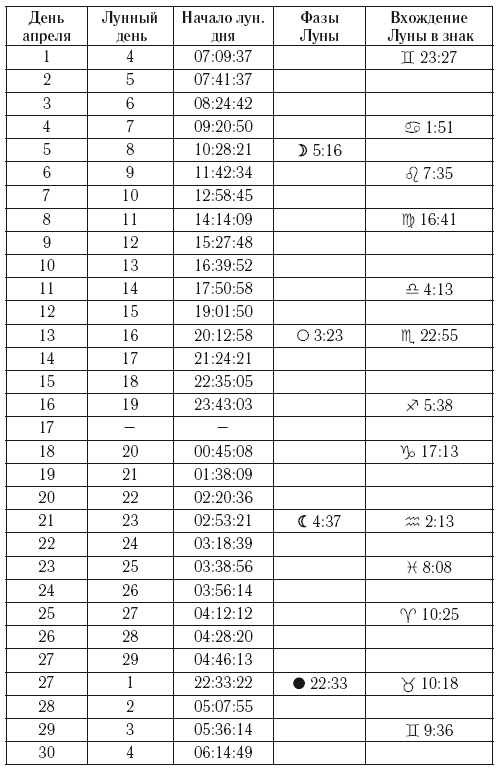 | День апреля | Лунный день | Начало лун. дня | Фазы Луны | Вхождение Луны в знак |
|---|---|---|---|---|
| 1 | 4 | 07:09:37 | | ♊ 23:27 |
| 2 | 5 | 07:41:37 | | |
| 3 | 6 | 08:24:42 | | |
| 4 | 7 | 09:20:50 | | ♋ 1:51 |
| 5 | 8 | 10:28:21 | ☽ 5:16 | |
| 6 | 9 | 11:42:34 | | ♌ 7:35 |
| 7 | 10 | 12:58:45 | | |
| 8 | 11 | 14:14:09 | | ♍ 16:41 |
| 9 | 12 | 15:27:48 | | |
| 10 | 13 | 16:39:52 | | |
| 11 | 14 | 17:50:58 | | ♎ 4:13 |
| 12 | 15 | 19:01:50 | | |
| 13 | 16 | 20:12:58 | ○ 3:23 | ♏ 22:55 |
| 14 | 17 | 21:24:21 | | |
| 15 | 18 | 22:35:05 | | |
| 16 | 19 | 23:43:03 | | ♐ 5:38 |
| 17 | – | – | | |
| 18 | 20 | 00:45:08 | | ♑ 17:13 |
| 19 | 21 | 01:38:09 | | |
| 20 | 22 | 02:20:36 | | |
| 21 | 23 | 02:53:21 | ☾ 4:37 | ♒ 2:13 |
| 22 | 24 | 03:18:39 | | |
| 23 | 25 | 03:38:56 | | ♓ 8:08 |
| 24 | 26 | 03:56:14 | | |
| 25 | 27 | 04:12:12 | | ♈ 10:25 |
| 26 | 28 | 04:28:20 | | |
| 27 | 29 | 04:46:13 | | |
| 27 | 1 | 22:33:22 | ● 22:33 | ♉ 10:18 |
| 28 | 2 | 05:07:55 | | |
| 29 | 3 | 05:36:14 | | ♊ 9:36 |
| 30 | 4 | 06:14:49 | | |